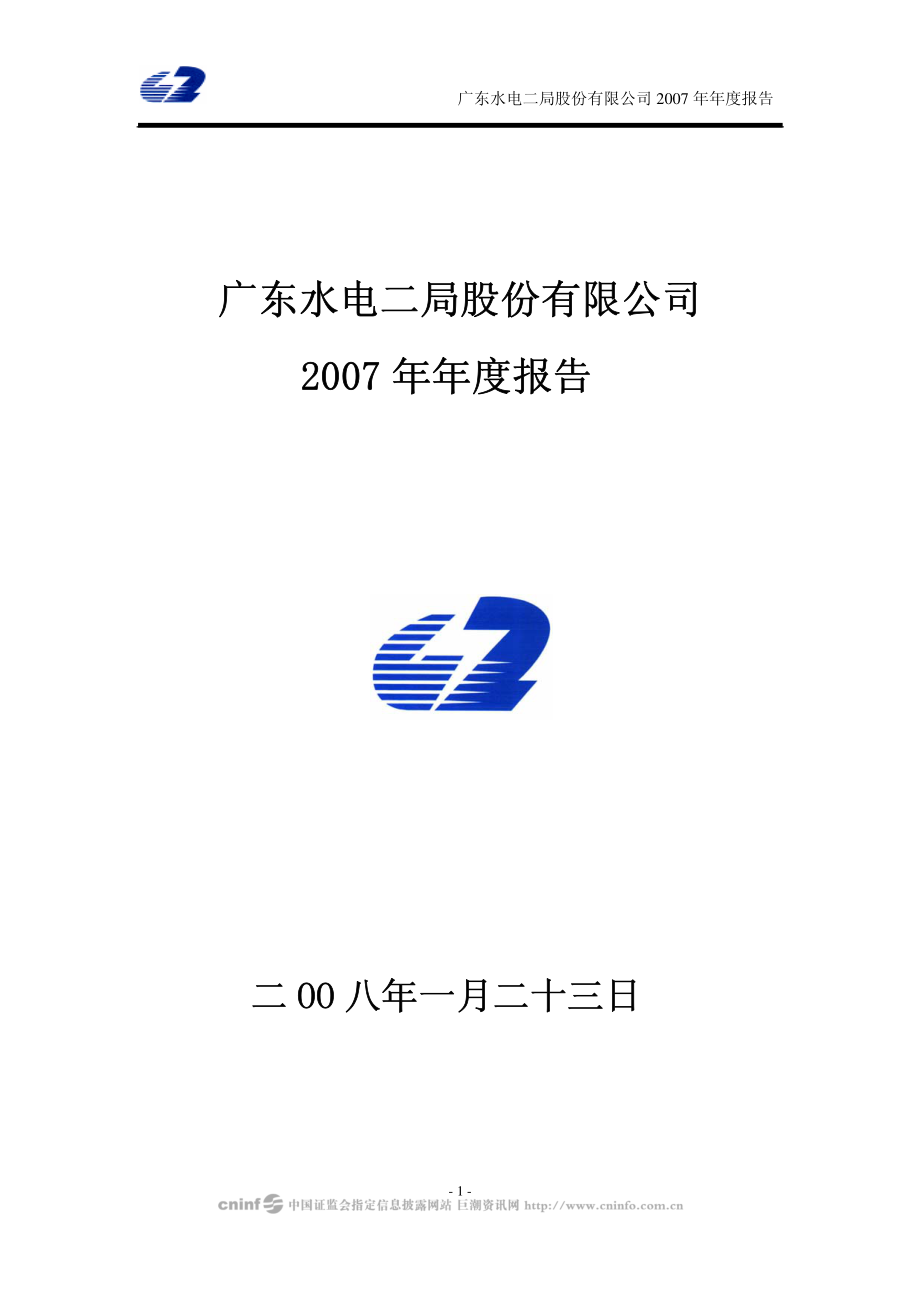 广东水电二局股份有限公司 2007 年年度报告

广东水电二局股份有限公司

2007 年年度报告

二 00 八年一月二十三日

- 1 -

cninf 中国证监会指定信息披露网站 巨潮资讯网 http://www.cninfo.com.cn